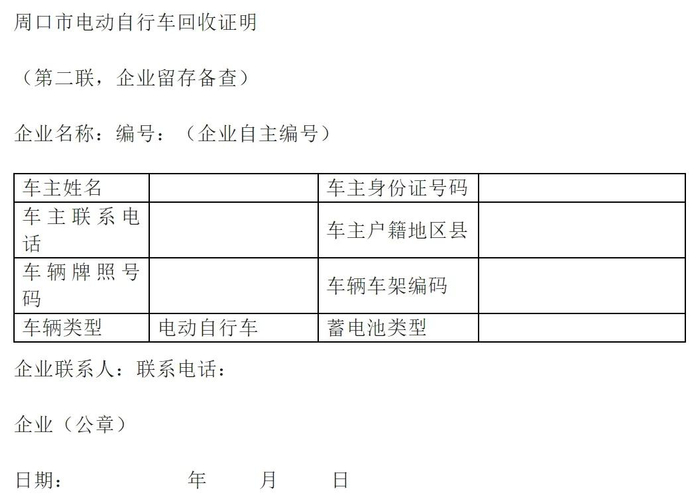 周口市电动自行车回收证明

（第二联，企业留存备查）

企业名称：编号：（企业自主编号）

| 车主姓名 |  | 车主身份证号码 |  |
|---|---|---|---|
| 车主联系电话 |  | 车主户籍地区县 |  |
| 车辆牌照号码 |  | 车辆车架编码 |  |
| 车辆类型 | 电动自行车 | 蓄电池类型 |  |

企业联系人：联系电话：

企业（公章）

日期： 年 月 日